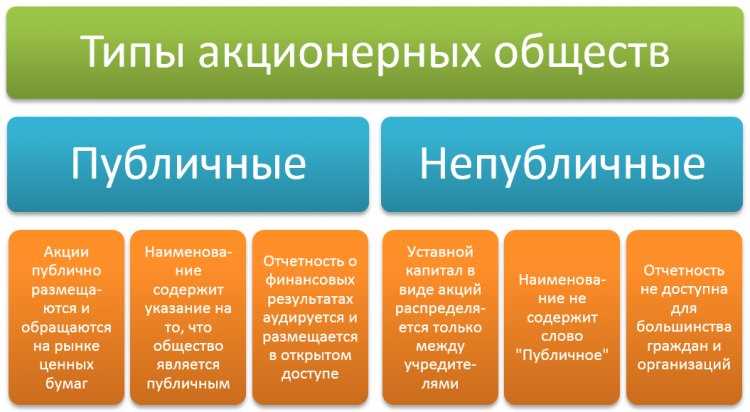 Типы акционерных обществ

Публичные

Непубличные

Акции публично размещаются и обращаются на рынке ценных бумаг

Наименование содержит указание на то, что общество является публичным

Отчетность о финансовых результатах аудируется и размещается в открытом доступе

Уставной капитал в виде акций распределяется только между учредителями

Наименование не содержит слово "Публичное"

Отчетность не доступна для большинства граждан и организаций